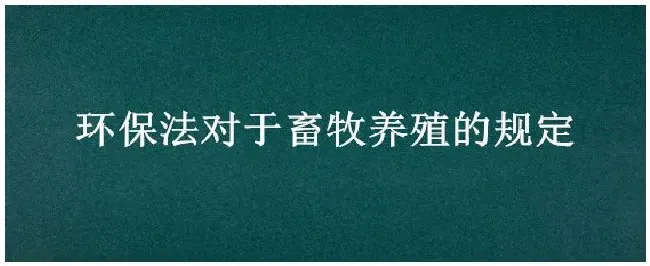 环保法对于畜牧养殖的规定